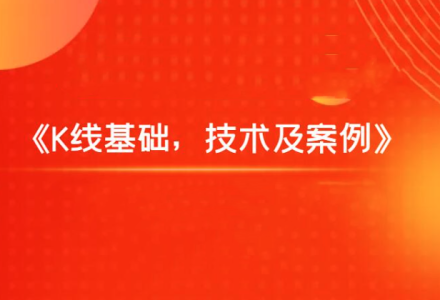 《K线基础，技术及案例》